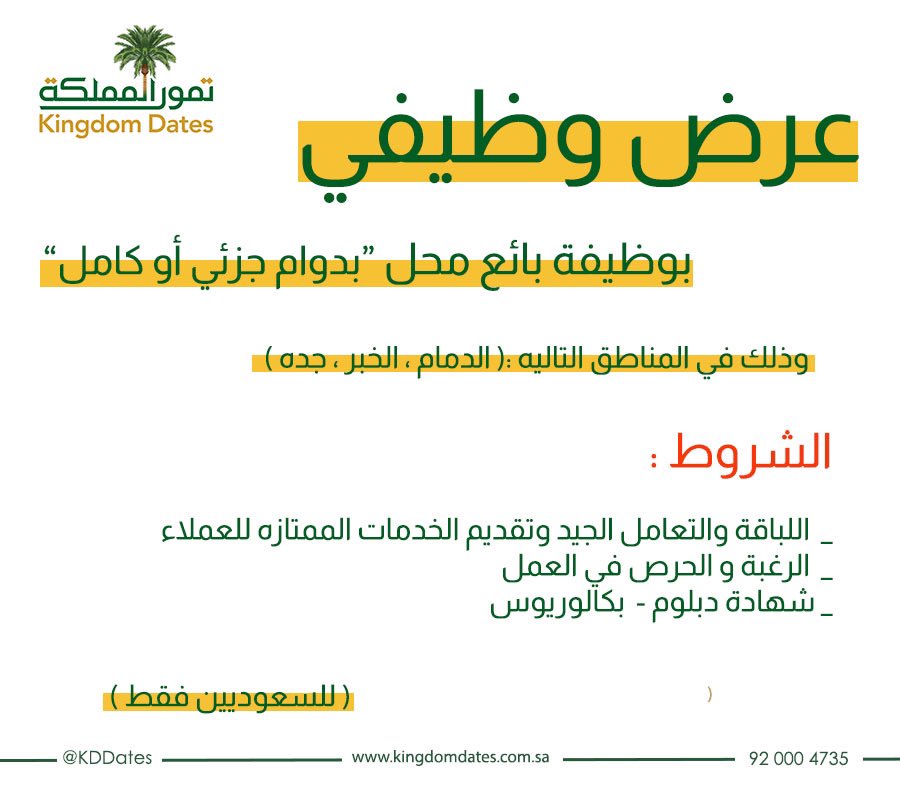 تمور المملكة
Kingdom Dates

عرض وظيفي

بوظيفة بائع محل "بدوام جزئي أو كامل"

وذلك في المناطق التاليه :( الدمام ، الخبر ، جده )

الشروط :

_ اللباقة والتعامل الجيد وتقديم الخدمات الممتازه للعملاء
_ الرغبة و الحرص في العمل
_ شهادة دبلوم - بكالوريوس

( للسعوديين فقط )

@KDDates www.kingdomdates.com.sa 92 000 4735